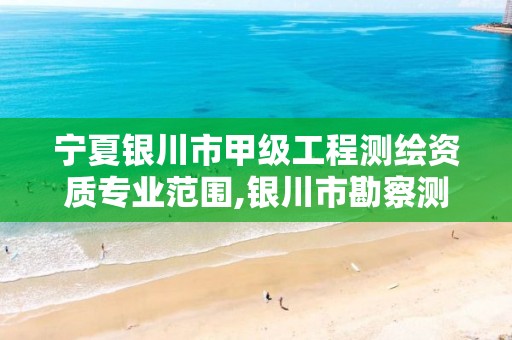 宁夏银川市甲级工程测绘资质专业范围,银川市勘察测